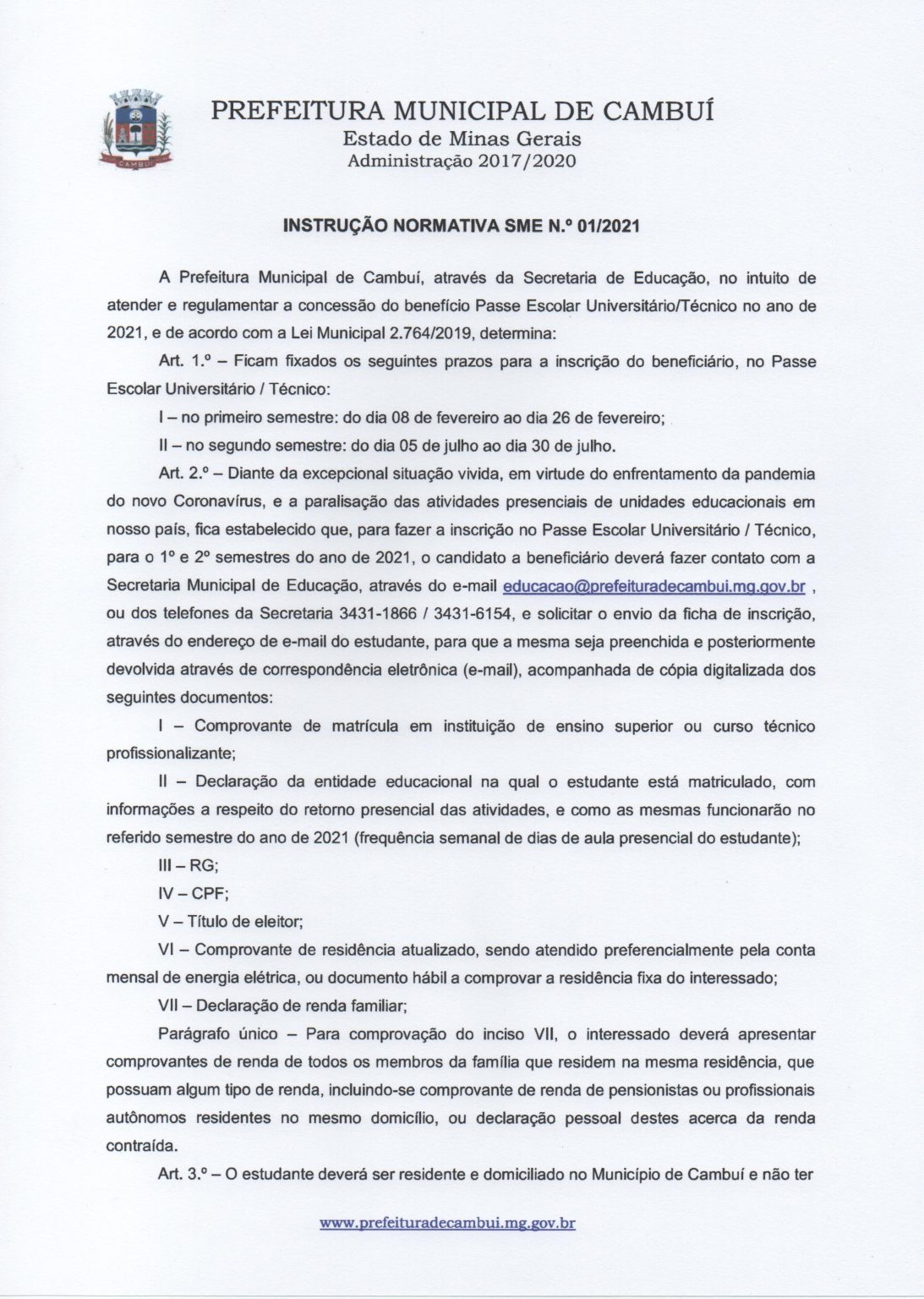 CAMBUÍ

PREFEITURA MUNICIPAL DE CAMBUÍ
Estado de Minas Gerais
Administração 2017/2020

INSTRUÇÃO NORMATIVA SME N.º 01/2021

A Prefeitura Municipal de Cambuí, através da Secretaria de Educação, no intuito de atender e regulamentar a concessão do benefício Passe Escolar Universitário/Técnico no ano de 2021, e de acordo com a Lei Municipal 2.764/2019, determina:

Art. 1.º – Ficam fixados os seguintes prazos para a inscrição do beneficiário, no Passe Escolar Universitário / Técnico:

I – no primeiro semestre: do dia 08 de fevereiro ao dia 26 de fevereiro;

II – no segundo semestre: do dia 05 de julho ao dia 30 de julho.

Art. 2.º – Diante da excepcional situação vivida, em virtude do enfrentamento da pandemia do novo Coronavírus, e a paralisação das atividades presenciais de unidades educacionais em nosso país, fica estabelecido que, para fazer a inscrição no Passe Escolar Universitário / Técnico, para o 1º e 2º semestres do ano de 2021, o candidato a beneficiário deverá fazer contato com a Secretaria Municipal de Educação, através do e-mail educacao@prefeituradecambui.mg.gov.br , ou dos telefones da Secretaria 3431-1866 / 3431-6154, e solicitar o envio da ficha de inscrição, através do endereço de e-mail do estudante, para que a mesma seja preenchida e posteriormente devolvida através de correspondência eletrônica (e-mail), acompanhada de cópia digitalizada dos seguintes documentos:

I – Comprovante de matrícula em instituição de ensino superior ou curso técnico profissionalizante;

II – Declaração da entidade educacional na qual o estudante está matriculado, com informações a respeito do retorno presencial das atividades, e como as mesmas funcionarão no referido semestre do ano de 2021 (frequência semanal de dias de aula presencial do estudante);

III – RG;

IV – CPF;

V – Título de eleitor;

VI – Comprovante de residência atualizado, sendo atendido preferencialmente pela conta mensal de energia elétrica, ou documento hábil a comprovar a residência fixa do interessado;

VII – Declaração de renda familiar;

Parágrafo único – Para comprovação do inciso VII, o interessado deverá apresentar comprovantes de renda de todos os membros da família que residem na mesma residência, que possuam algum tipo de renda, incluindo-se comprovante de renda de pensionistas ou profissionais autônomos residentes no mesmo domicílio, ou declaração pessoal destes acerca da renda contraída.

Art. 3.º – O estudante deverá ser residente e domiciliado no Município de Cambuí e não ter

www.prefeituradecambui.mg.gov.br